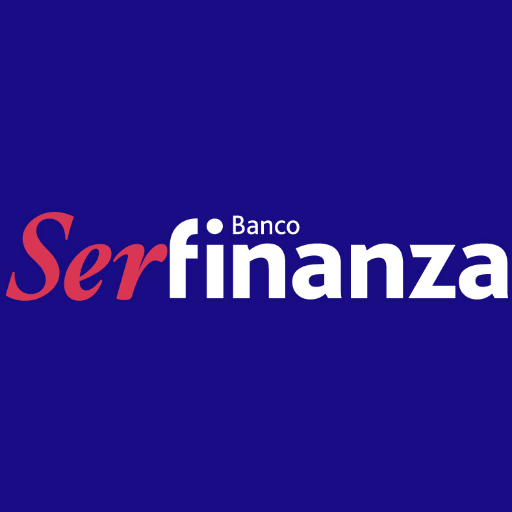 Banco
Serfinanza